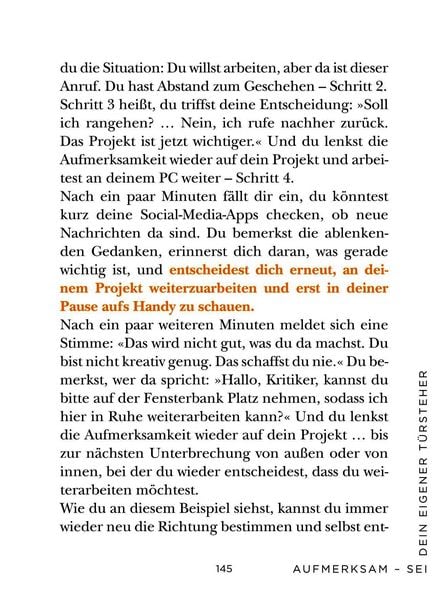 du die Situation: Du willst arbeiten, aber da ist dieser Anruf. Du hast Abstand zum Geschehen – Schritt 2. Schritt 3 heißt, du triffst deine Entscheidung: »Soll ich rangehen? … Nein, ich rufe nachher zurück. Das Projekt ist jetzt wichtiger.« Und du lenkst die Aufmerksamkeit wieder auf dein Projekt und arbeitest an deinem PC weiter – Schritt 4.
Nach ein paar Minuten fällt dir ein, du könntest kurz deine Social-Media-Apps checken, ob neue Nachrichten da sind. Du bemerkst die ablenkenden Gedanken, erinnerst dich daran, was gerade wichtig ist, und entscheidest dich erneut, an deinem Projekt weiterzuarbeiten und erst in deiner Pause aufs Handy zu schauen.
Nach ein paar weiteren Minuten meldet sich eine Stimme: «Das wird nicht gut, was du da machst. Du bist nicht kreativ genug. Das schaffst du nie.« Du bemerkst, wer da spricht: »Hallo, Kritiker, kannst du bitte auf der Fensterbank Platz nehmen, sodass ich hier in Ruhe weiterarbeiten kann?« Und du lenkst die Aufmerksamkeit wieder auf dein Projekt … bis zur nächsten Unterbrechung von außen oder von innen, bei der du wieder entscheidest, dass du weiterarbeiten möchtest.
Wie du an diesem Beispiel siehst, kannst du immer wieder neu die Richtung bestimmen und selbst ent-

145 AUFMERKSAM – SEI DEIN EIGENER TÜRSTEHER